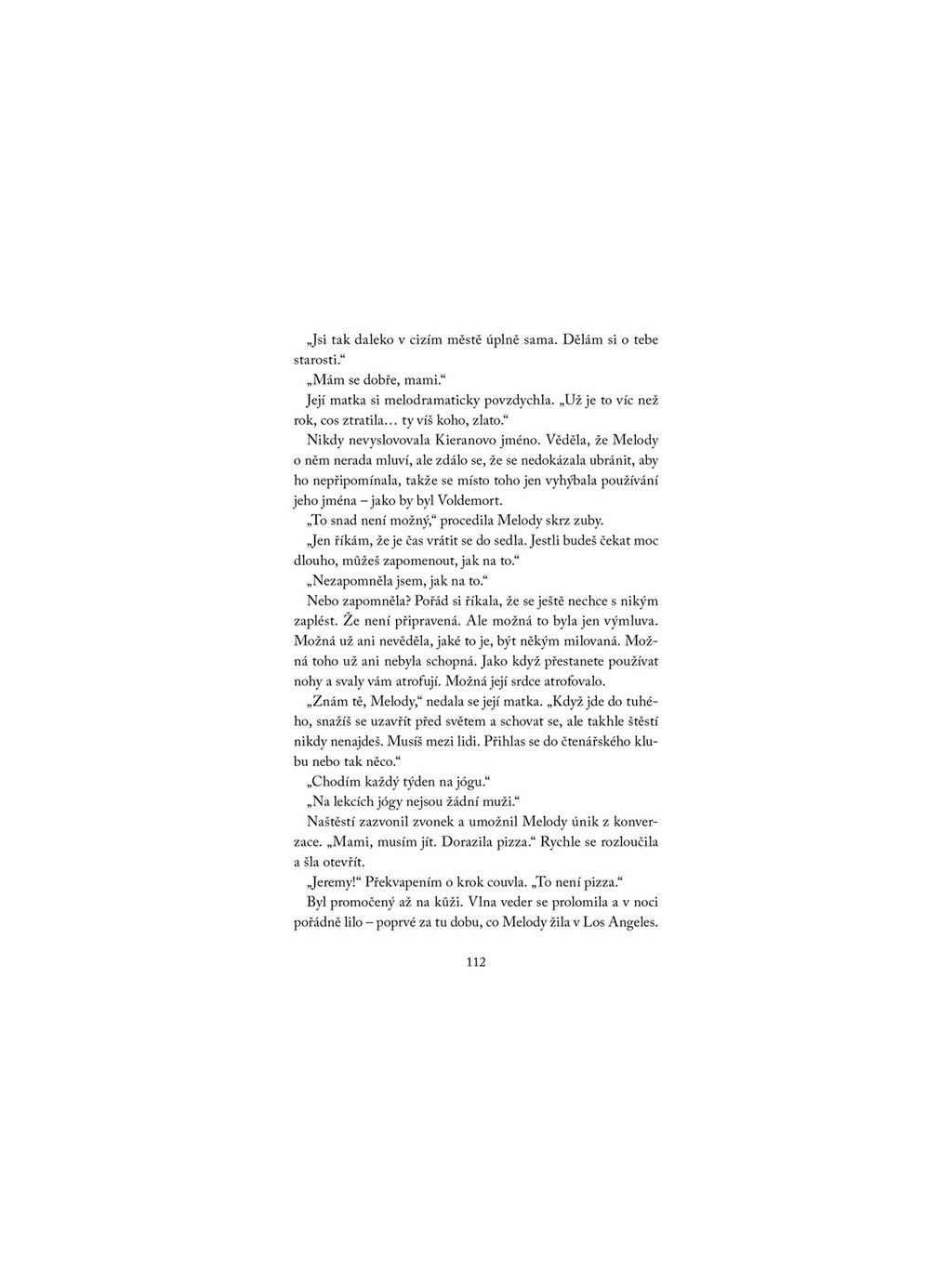 „Jsi tak daleko v cizím městě úplně sama. Dělám si o tebe starosti.“

„Mám se dobře, mami.“

Její matka si melodramaticky povzdychla. „Už je to víc než rok, cos ztratila… ty víš koho, zlato.“

Nikdy nevyslovovala Kieranovo jméno. Věděla, že Melody o něm nerada mluví, ale zdálo se, že se nedokázala ubránit, aby ho nepřipomínala, takže se místo toho jen vyhýbala používání jeho jména – jako by byl Voldemort.

„To snad není možný,“ procedila Melody skrz zuby.

„Jen říkám, že je čas vrátit se do sedla. Jestli budeš čekat moc dlouho, můžeš zapomenout, jak na to.“

„Nezapomněla jsem, jak na to.“

Nebo zapomněla? Pořád si říkala, že se ještě nechce s nikým zaplést. Že není připravená. Ale možná to byla jen výmluva. Možná už ani nevěděla, jaké to je, být někým milovaná. Možná toho už ani nebyla schopná. Jako když přestanete používat nohy a svaly vám atrofují. Možná její srdce atrofovalo.

„Znám tě, Melody,“ nedala se její matka. „Když jde do tuhého, snažíš se uzavřít před světem a schovat se, ale takhle štěstí nikdy nenajdeš. Musíš mezi lidi. Přihlas se do čtenářského klubu nebo tak něco.“

„Chodím každý týden na jógu.“

„Na lekcích jógy nejsou žádní muži.“

Naštěstí zazvonil zvonek a umožnil Melody únik z konverzace. „Mami, musím jít. Dorazila pizza.“ Rychle se rozloučila a šla otevřít.

„Jeremy!“ Překvapením o krok couvla. „To není pizza.“

Byl promočený až na kůži. Vlna veder se prolomila a v noci pořádně lilo – poprvé za tu dobu, co Melody žila v Los Angeles.

112